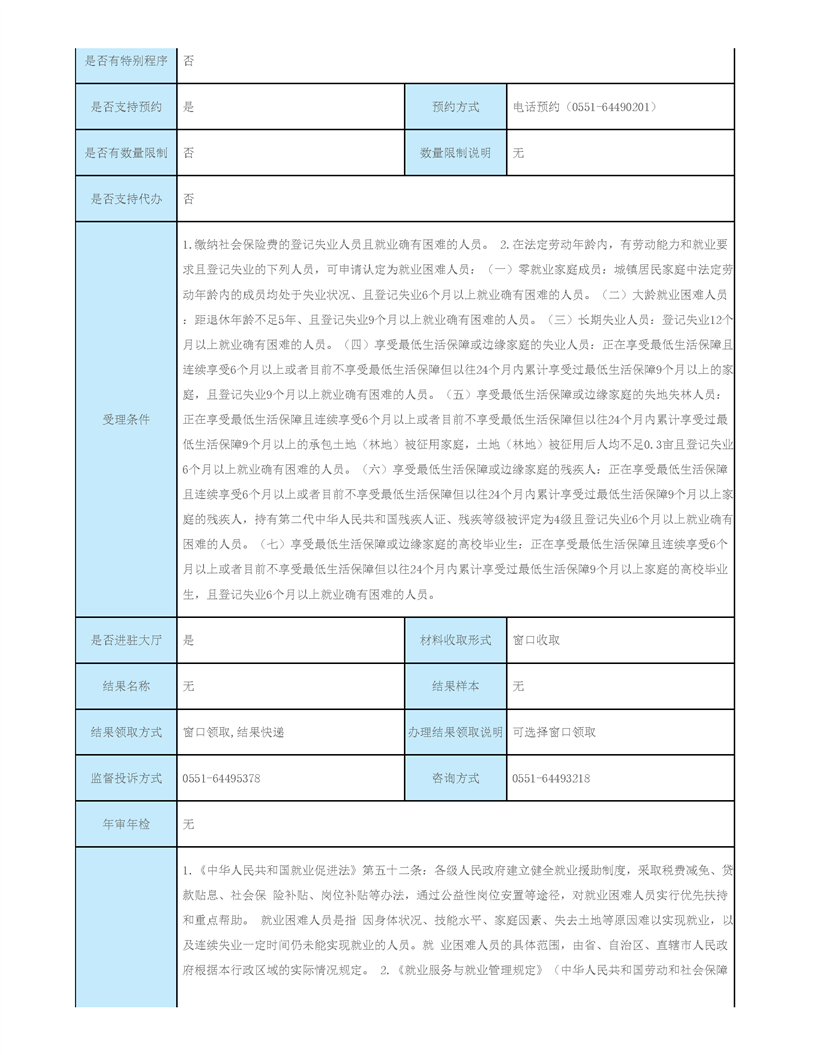 | 是否有特别程序 | 否 | | |
|---|---|---|---|
| 是否支持预约 | 是 | 预约方式 | 电话预约（0551-64490201） |
| 是否有数量限制 | 否 | 数量限制说明 | 无 |
| 是否支持代办 | 否 | | |
| 受理条件 | 1.缴纳社会保险费的登记失业人员且就业确有困难的人员。 2.在法定劳动年龄内，有劳动能力和就业要求且登记失业的下列人员，可申请认定为就业困难人员：（一）零就业家庭成员：城镇居民家庭中法定劳动年龄内的成员均处于失业状况、且登记失业6个月以上就业确有困难的人员。（二）大龄就业困难人员：距退休年龄不足5年、且登记失业9个月以上就业确有困难的人员。（三）长期失业人员：登记失业12个月以上就业确有困难的人员。（四）享受最低生活保障或边缘家庭的失业人员：正在享受最低生活保障且连续享受6个月以上或者目前不享受最低生活保障但以往24个月内累计享受过最低生活保障9个月以上的家庭，且登记失业9个月以上就业确有困难的人员。（五）享受最低生活保障或边缘家庭的失地失林人员：正在享受最低生活保障且连续享受6个月以上或者目前不享受最低生活保障但以往24个月内累计享受过最低生活保障9个月以上的承包土地（林地）被征用家庭，土地（林地）被征用后人均不足0.3亩且登记失业6个月以上就业确有困难的人员。（六）享受最低生活保障或边缘家庭的残疾人：正在享受最低生活保障且连续享受6个月以上或者目前不享受最低生活保障但以往24个月内累计享受过最低生活保障9个月以上家庭的残疾人，持有第二代中华人民共和国残疾人证、残疾等级被评定为4级且登记失业6个月以上就业确有困难的人员。（七）享受最低生活保障或边缘家庭的高校毕业生：正在享受最低生活保障且连续享受6个月以上或者目前不享受最低生活保障但以往24个月内累计享受过最低生活保障9个月以上家庭的高校毕业生，且登记失业6个月以上就业确有困难的人员。 | | |
| 是否进驻大厅 | 是 | 材料收取形式 | 窗口收取 |
| 结果名称 | 无 | 结果样本 | 无 |
| 结果领取方式 | 窗口领取,结果快递 | 办理结果领取说明 | 可选择窗口领取 |
| 监督投诉方式 | 0551-64495378 | 咨询方式 | 0551-64493218 |
| 年审年检 | 无 | | |
| | 1.《中华人民共和国就业促进法》第五十二条：各级人民政府建立健全就业援助制度，采取税费减免、贷款贴息、社会保 险补贴、岗位补贴等办法，通过公益性岗位安置等途径，对就业困难人员实行优先扶持和重点帮助。 就业困难人员是指 因身体状况、技能水平、家庭因素、失去土地等原因难以实现就业，以及连续失业一定时间仍未能实现就业的人员。就 业困难人员的具体范围，由省、自治区、直辖市人民政府根据本行政区域的实际情况规定。 2.《就业服务与就业管理规定》（中华人民共和国劳动和社会保障 | | |